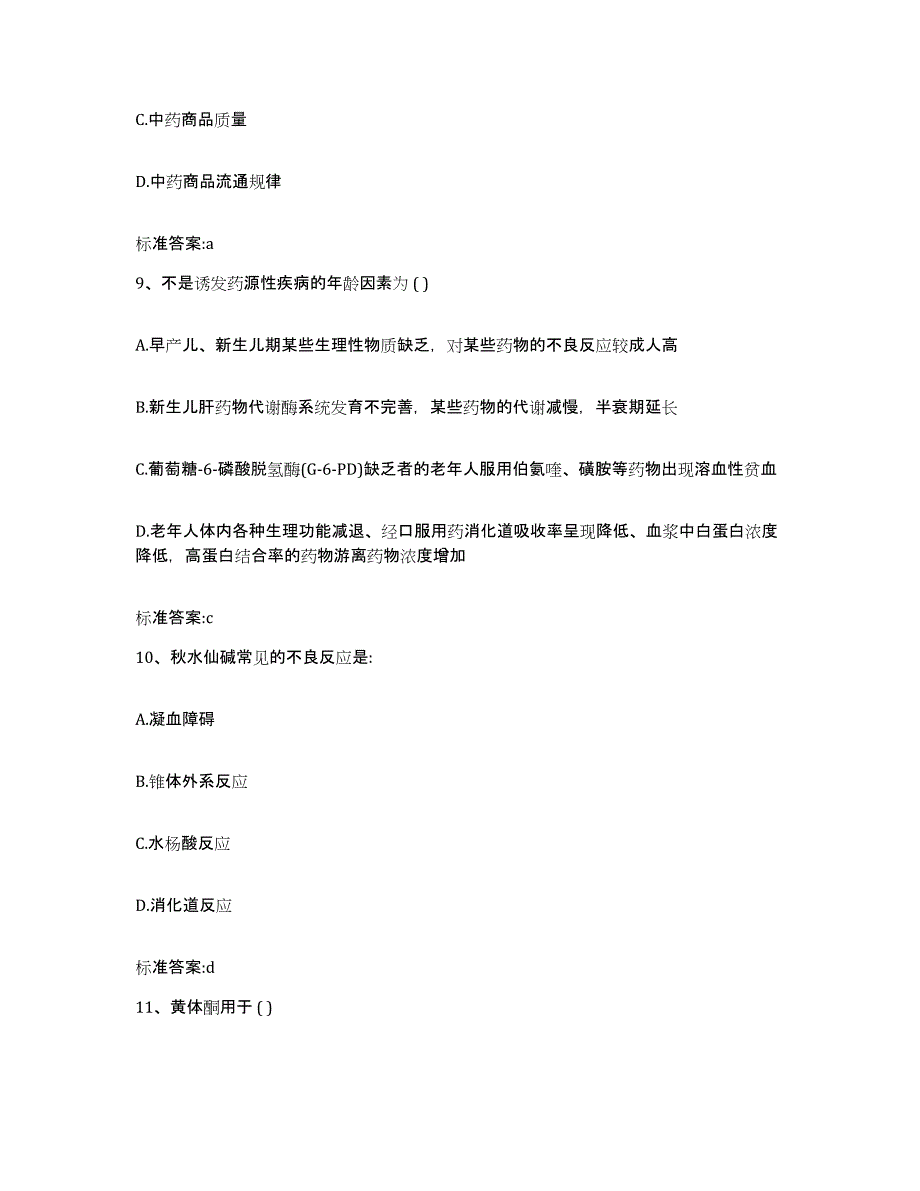 C.中药商品质量

D.中药商品流通规律

标准答案:a

9、不是诱发药源性疾病的年龄因素为 ( )

A.早产儿、新生儿期某些生理性物质缺乏，对某些药物的不良反应较成人高

B.新生儿肝药物代谢酶系统发育不完善，某些药物的代谢减慢，半衰期延长

C.葡萄糖-6-磷酸脱氢酶(G-6-PD)缺乏者的老年人服用伯氨喹、磺胺等药物出现溶血性贫血

D.老年人体内各种生理功能减退、经口服用药消化道吸收率呈现降低、血浆中白蛋白浓度降低，高蛋白结合率的药物游离药物浓度增加

标准答案:c

10、秋水仙碱常见的不良反应是:

A.凝血障碍

B.锥体外系反应

C.水杨酸反应

D.消化道反应

标准答案:d

11、黄体酮用于 ( )